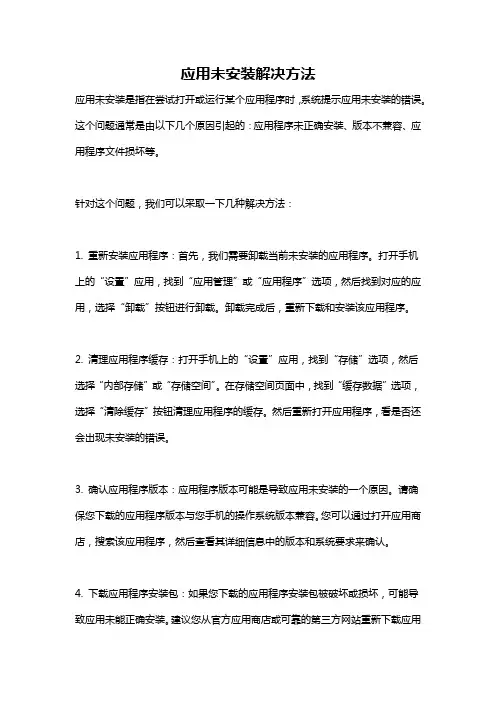 应用未安装解决方法

应用未安装是指在尝试打开或运行某个应用程序时，系统提示应用未安装的错误。这个问题通常是由以下几个原因引起的：应用程序未正确安装、版本不兼容、应用程序文件损坏等。

针对这个问题，我们可以采取一下几种解决方法：

1. 重新安装应用程序：首先，我们需要卸载当前未安装的应用程序。打开手机上的“设置”应用，找到“应用管理”或“应用程序”选项，然后找到对应的应用，选择“卸载”按钮进行卸载。卸载完成后，重新下载和安装该应用程序。

2. 清理应用程序缓存：打开手机上的“设置”应用，找到“存储”选项，然后选择“内部存储”或“存储空间”。在存储空间页面中，找到“缓存数据”选项，选择“清除缓存”按钮清理应用程序的缓存。然后重新打开应用程序，看是否还会出现未安装的错误。

3. 确认应用程序版本：应用程序版本可能是导致应用未安装的一个原因。请确保您下载的应用程序版本与您手机的操作系统版本兼容。您可以通过打开应用商店，搜索该应用程序，然后查看其详细信息中的版本和系统要求来确认。

4. 下载应用程序安装包：如果您下载的应用程序安装包被破坏或损坏，可能导致应用未能正确安装。建议您从官方应用商店或可靠的第三方网站重新下载应用